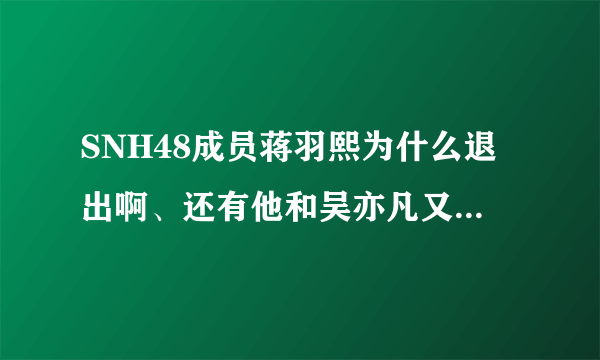 SNH48成员蒋羽熙为什么退出啊、还有他和吴亦凡又...